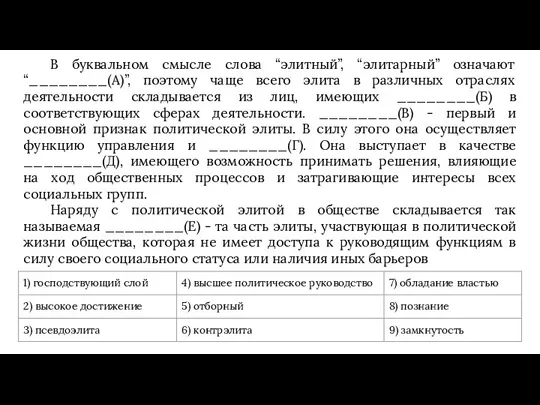 В буквальном смысле слова “элитный”, “элитарный” означают “_________(А)”, поэтому чаще всего элита в различных отраслях деятельности складывается из лиц, имеющих _________(Б) в соответствующих сферах деятельности. _________(В) – первый и основной признак политической элиты. В силу этого она осуществляет функцию управления и _________(Г). Она выступает в качестве _________(Д), имеющего возможность принимать решения, влияющие на ход общественных процессов и затрагивающие интересы всех социальных групп.

Наряду с политической элитой в обществе складывается так называемая _________(Е) – та часть элиты, участвующая в политической жизни общества, которая не имеет доступа к руководящим функциям в силу своего социального статуса или наличия иных барьеров

| 1) господствующий слой | 4) высшее политическое руководство | 7) обладание властью |
|---|---|---|
| 2) высокое достижение | 5) отборный | 8) познание |
| 3) псевдоэлита | 6) контрэлита | 9) замкнутость |